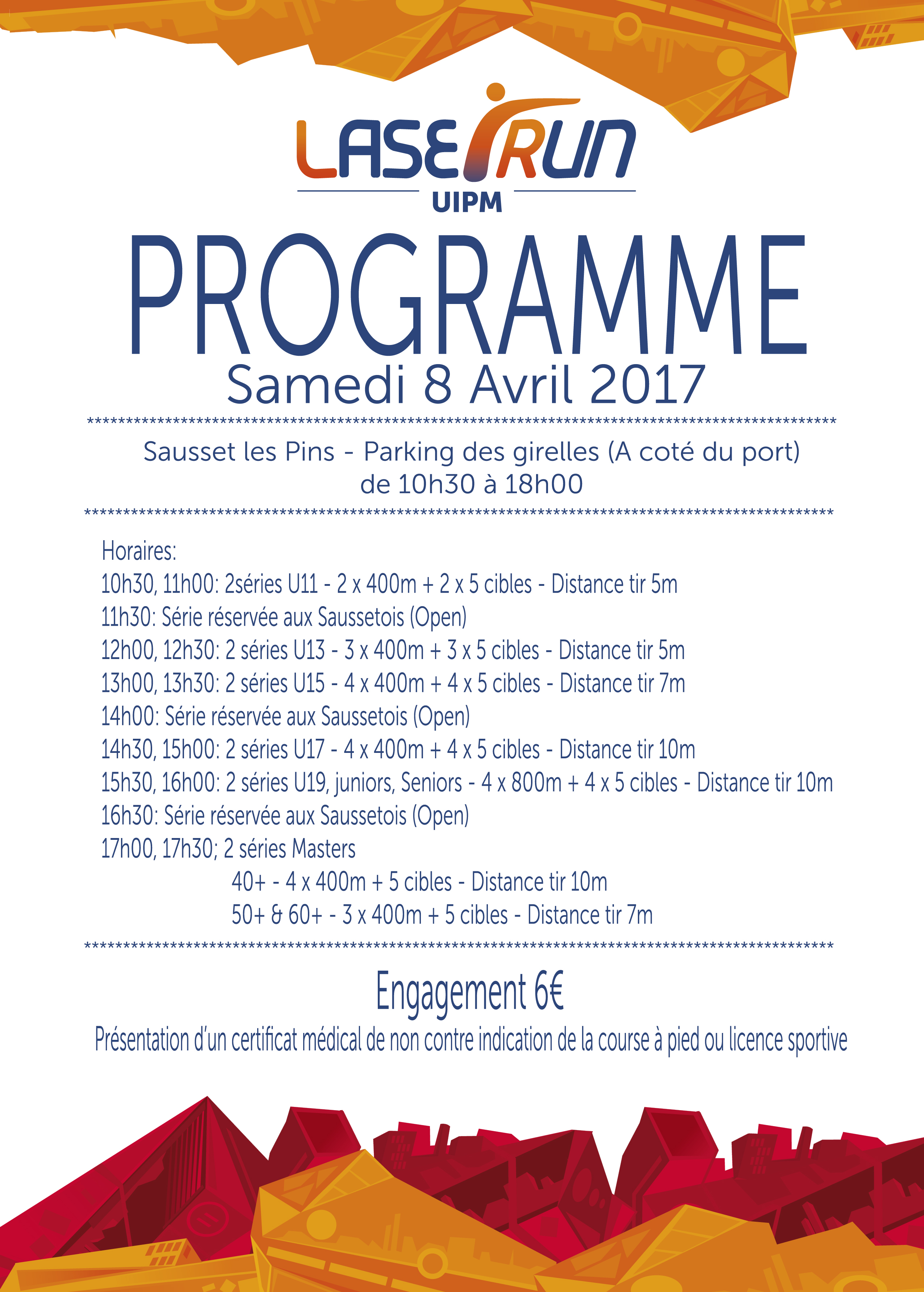 LASERRUN
UIPM

PROGRAMME
Samedi 8 Avril 2017

*****************************************************************************************************

Sausset les Pins - Parking des girelles (A coté du port)
de 10h30 à 18h00

*****************************************************************************************************

Horaires:
10h30, 11h00: 2séries U11 - 2 x 400m + 2 x 5 cibles - Distance tir 5m
11h30: Série réservée aux Saussetois (Open)
12h00, 12h30: 2 séries U13 - 3 x 400m + 3 x 5 cibles - Distance tir 5m
13h00, 13h30: 2 séries U15 - 4 x 400m + 4 x 5 cibles - Distance tir 7m
14h00: Série réservée aux Saussetois (Open)
14h30, 15h00: 2 séries U17 - 4 x 400m + 4 x 5 cibles - Distance tir 10m
15h30, 16h00: 2 séries U19, juniors, Seniors - 4 x 800m + 4 x 5 cibles - Distance tir 10m
16h30: Série réservée aux Saussetois (Open)
17h00, 17h30; 2 séries Masters
40+ - 4 x 400m + 5 cibles - Distance tir 10m
50+ & 60+ - 3 x 400m + 5 cibles - Distance tir 7m

*****************************************************************************************************

Engagement 6€
Présentation d'un certificat médical de non contre indication de la course à pied ou licence sportive